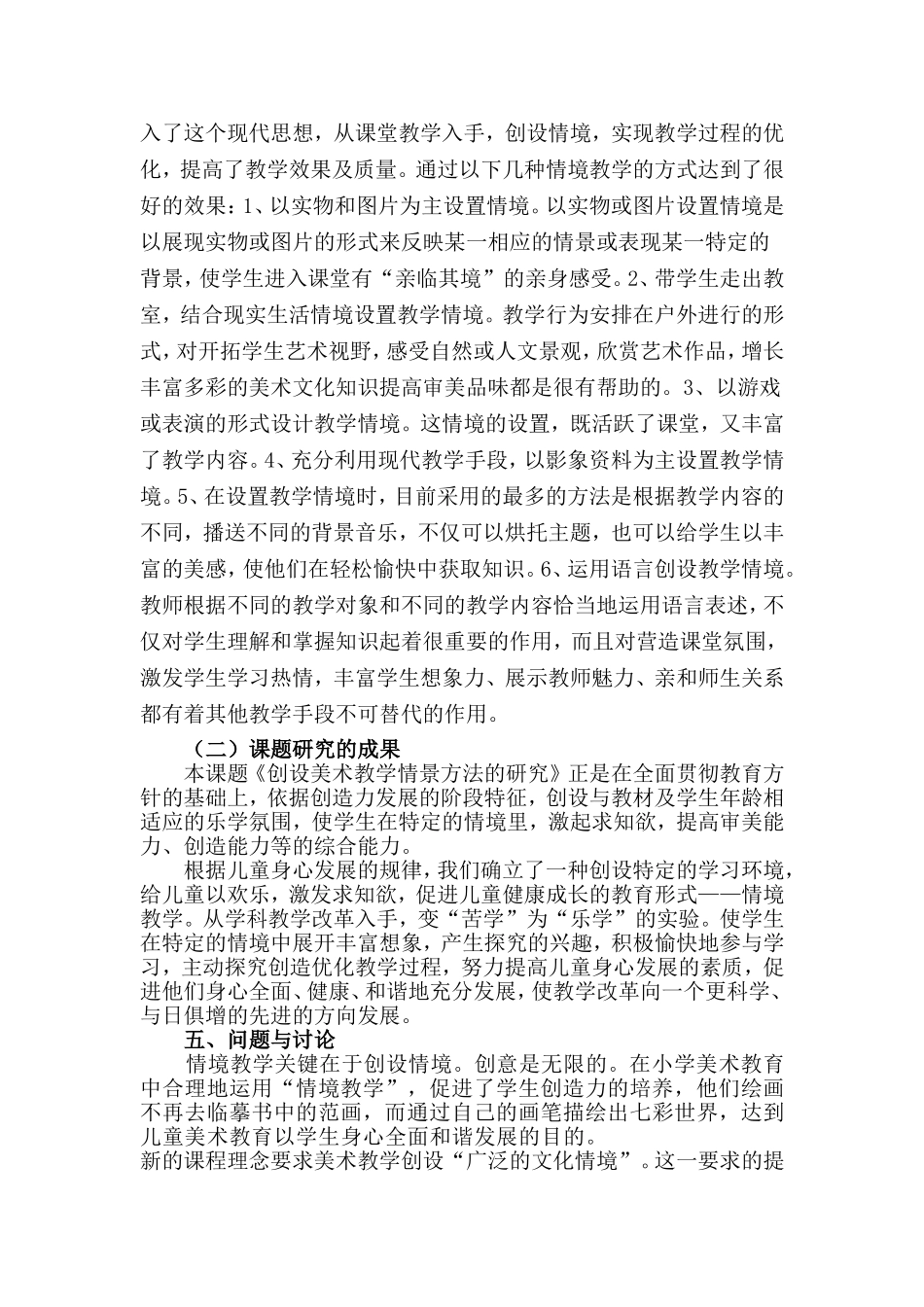 入了这个现代思想，从课堂教学入手，创设情境，实现教学过程的优化，提高了教学效果及质量。通过以下几种情境教学的方式达到了很好的效果：1、以实物和图片为主设置情境。以实物或图片设置情境是以展现实物或图片的形式来反映某一相应的情景或表现某一特定的背景，使学生进入课堂有“亲临其境”的亲身感受。2、带学生走出教室，结合现实生活情境设置教学情境。教学行为安排在户外进行的形式，对开拓学生艺术视野，感受自然或人文景观，欣赏艺术作品，增长丰富多彩的美术文化知识提高审美品味都是很有帮助的。3、以游戏或表演的形式设计教学情境。这情境的设置，既活跃了课堂，又丰富了教学内容。4、充分利用现代教学手段，以影象资料为主设置教学情境。5、在设置教学情境时，目前采用的最多的方法是根据教学内容的不同，播送不同的背景音乐，不仅可以烘托主题，也可以给学生以丰富的美感，使他们在轻松愉快中获取知识。6、运用语言创设教学情境。教师根据不同的教学对象和不同的教学内容恰当地运用语言表述，不仅对学生理解和掌握知识起着很重要的作用，而且对营造课堂氛围，激发学生学习热情，丰富学生想象力、展示教师魅力、亲和师生关系都有着其他教学手段不可替代的作用。

（二）课题研究的成果

本课题《创设美术教学情景方法的研究》正是在全面贯彻教育方针的基础上，依据创造力发展的阶段特征，创设与教材及学生年龄相适应的乐学氛围，使学生在特定的情境里，激起求知欲，提高审美能力、创造能力等的综合能力。

根据儿童身心发展的规律，我们确立了一种创设特定的学习环境，给儿童以欢乐，激发求知欲，促进儿童健康成长的教育形式——情境教学。从学科教学改革入手，变“苦学”为“乐学”的实验。使学生在特定的情境中展开丰富想象，产生探究的兴趣，积极愉快地参与学习，主动探究创造优化教学过程，努力提高儿童身心发展的素质，促进他们身心全面、健康、和谐地充分发展，使教学改革向一个更科学、与日俱增的先进的方向发展。

五、问题与讨论

情境教学关键在于创设情境。创意是无限的。在小学美术教育中合理地运用“情境教学”，促进了学生创造力的培养，他们绘画不再去临摹书中的范画，而通过自己的画笔描绘出七彩世界，达到儿童美术教育以学生身心全面和谐发展的目的。

新的课程理念要求美术教学创设“广泛的文化情境”。这一要求的提